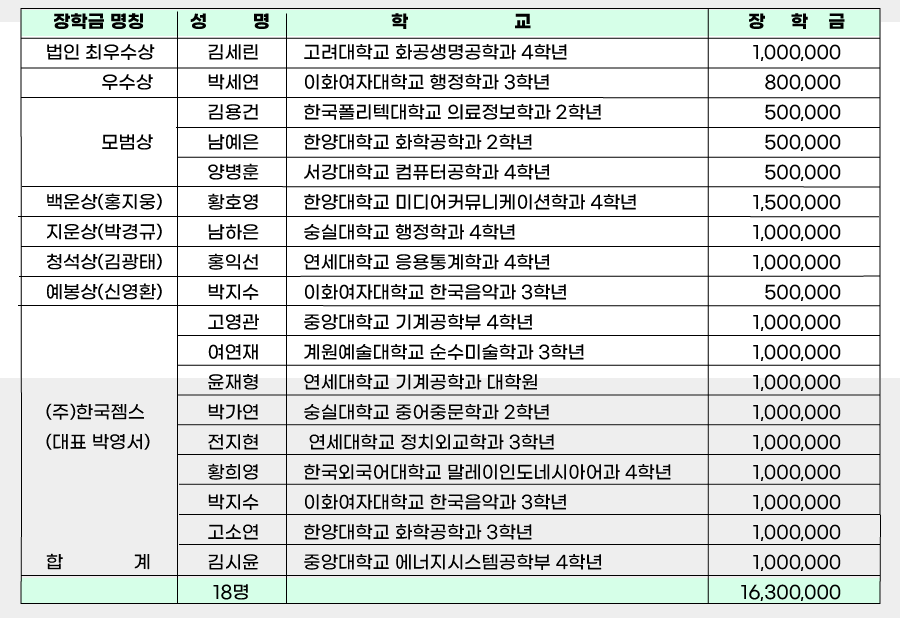 | 장학금 명칭 | 성 명 | 학 교 | 장 학 금 |
|---|---|---|---|
| 법인 최우수상 | 김세린 | 고려대학교 화공생명공학과 4학년 | 1,000,000 |
| 우수상 | 박세연 | 이화여자대학교 행정학과 3학년 | 800,000 |
| 모범상 | 김용건 | 한국폴리텍대학교 의료정보학과 2학년 | 500,000 |
| | 남예은 | 한양대학교 화학공학과 2학년 | 500,000 |
| | 양병훈 | 서강대학교 컴퓨터공학과 4학년 | 500,000 |
| 백운상(홍지웅) | 황호영 | 한양대학교 미디어커뮤니케이션학과 4학년 | 1,500,000 |
| 지운상(박경규) | 남하은 | 숭실대학교 행정학과 4학년 | 1,000,000 |
| 청석상(김광태) | 홍익선 | 연세대학교 응용통계학과 4학년 | 1,000,000 |
| 예봉상(신영환) | 박지수 | 이화여자대학교 한국음악과 3학년 | 500,000 |
| (주)한국젬스 (대표 박영서) | 고영관 | 중앙대학교 기계공학부 4학년 | 1,000,000 |
| | 여연재 | 계원예술대학교 순수미술학과 3학년 | 1,000,000 |
| | 윤재형 | 연세대학교 기계공학과 대학원 | 1,000,000 |
| | 박가연 | 숭실대학교 중어중문학과 2학년 | 1,000,000 |
| | 전지현 | 연세대학교 정치외교학과 3학년 | 1,000,000 |
| | 황희영 | 한국외국어대학교 말레이인도네시아어과 4학년 | 1,000,000 |
| | 박지수 | 이화여자대학교 한국음악과 3학년 | 1,000,000 |
| | 고소연 | 한양대학교 화학공학과 3학년 | 1,000,000 |
| 합 계 | 김시윤 | 중앙대학교 에너지시스템공학부 4학년 | 1,000,000 |
| | 18명 | | 16,300,000 |